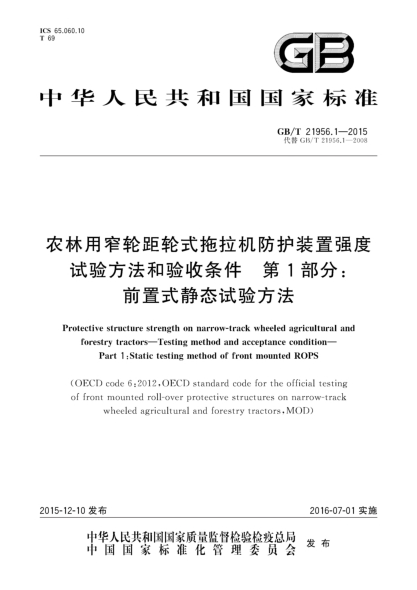 ICS 65.060.10
T 69

GB

中华人民共和国国家标准

GB/T 21956.1—2015
代替 GB/T 21956.1—2008

农林用窄轮距轮式拖拉机防护装置强度试验方法和验收条件　第1部分：前置式静态试验方法

Protective structure strength on narrow-track wheeled agricultural and forestry tractors—Testing method and acceptance condition—Part 1:Static testing method of front mounted ROPS

(OECD code 6:2012,OECD standard code for the official testing of front mounted roll-over protective structures on narrow-track wheeled agricultural and forestry tractors,MOD)

2015-12-10 发布

2016-07-01 实施

中华人民共和国国家质量监督检验检疫总局
中国国家标准化管理委员会
发布